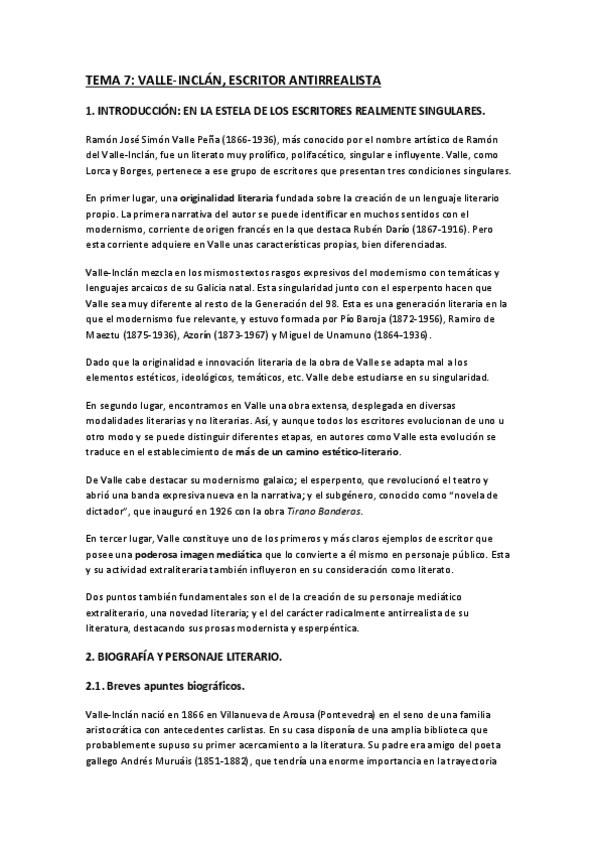 TEMA 7: VALLE-INCLÁN, ESCRITOR ANTIRREALISTA

1. INTRODUCCIÓN: EN LA ESTELA DE LOS ESCRITORES REALMENTE SINGULARES.

Ramón José Simón Valle Peña (1866-1936), más conocido por el nombre artístico de Ramón del Valle-Inclán, fue un literato muy prolífico, polifacético, singular e influyente. Valle, como Lorca y Borges, pertenece a ese grupo de escritores que presentan tres condiciones singulares.

En primer lugar, una originalidad literaria fundada sobre la creación de un lenguaje literario propio. La primera narrativa del autor se puede identificar en muchos sentidos con el modernismo, corriente de origen francés en la que destaca Rubén Darío (1867-1916). Pero esta corriente adquiere en Valle unas características propias, bien diferenciadas.

Valle-Inclán mezcla en los mismos textos rasgos expresivos del modernismo con temáticas y lenguajes arcaicos de su Galicia natal. Esta singularidad junto con el esperpento hacen que Valle sea muy diferente al resto de la Generación del 98. Esta es una generación literaria en la que el modernismo fue relevante, y estuvo formada por Pío Baroja (1872-1956), Ramiro de Maeztu (1875-1936), Azorín (1873-1967) y Miguel de Unamuno (1864-1936).

Dado que la originalidad e innovación literaria de la obra de Valle se adapta mal a los elementos estéticos, ideológicos, temáticos, etc. Valle debe estudiarse en su singularidad.

En segundo lugar, encontramos en Valle una obra extensa, desplegada en diversas modalidades literarias y no literarias. Así, y aunque todos los escritores evolucionan de uno u otro modo y se puede distinguir diferentes etapas, en autores como Valle esta evolución se traduce en el establecimiento de más de un camino estético-literario.

De Valle cabe destacar su modernismo galaico; el esperpento, que revolucionó el teatro y abrió una banda expresiva nueva en la narrativa; y el subgénero, conocido como "novela de dictador", que inauguró en 1926 con la obra Tirano Banderas.

En tercer lugar, Valle constituye uno de los primeros y más claros ejemplos de escritor que posee una poderosa imagen mediática que lo convierte a él mismo en personaje público. Esta y su actividad extraliteraria también influyeron en su consideración como literato.

Dos puntos también fundamentales son el de la creación de su personaje mediático extraliterario, una novedad literaria; y el del carácter radicalmente antirrealista de su literatura, destacando sus prosas modernista y esperpéntica.

2. BIOGRAFÍA Y PERSONAJE LITERARIO.

2.1. Breves apuntes biográficos.

Valle-Inclán nació en 1866 en Villanueva de Arousa (Pontevedra) en el seno de una familia aristocrática con antecedentes carlistas. En su casa disponía de una amplia biblioteca que probablemente supuso su primer acercamiento a la literatura. Su padre era amigo del poeta gallego Andrés Muruáis (1851-1882), que tendría una enorme importancia en la trayectoria